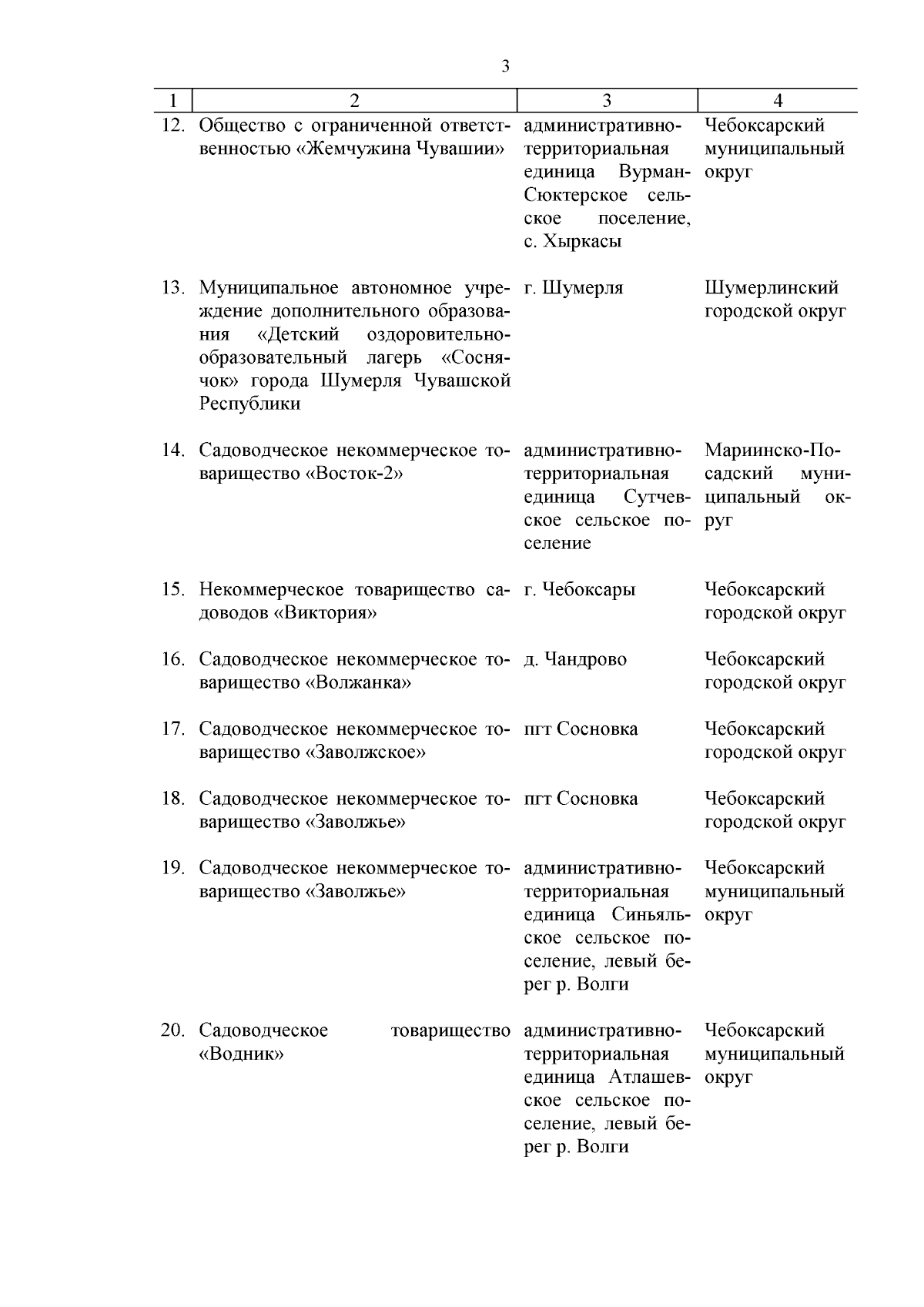 3

| 1 | 2 | 3 | 4 |
|---|---|---|---|
| 12. | Общество с ограниченной ответственностью «Жемчужина Чувашии» | административно-территориальная единица Вурман-Сюктерское сельское поселение, с. Хыркасы | Чебоксарский муниципальный округ |
| 13. | Муниципальное автономное учреждение дополнительного образования «Детский оздоровительно-образовательный лагерь «Соснячок» города Шумерля Чувашской Республики | г. Шумерля | Шумерлинский городской округ |
| 14. | Садоводческое некоммерческое товарищество «Восток-2» | административно-территориальная единица Сутчевское сельское поселение | Мариинско-Посадский муниципальный округ |
| 15. | Некоммерческое товарищество садоводов «Виктория» | г. Чебоксары | Чебоксарский городской округ |
| 16. | Садоводческое некоммерческое товарищество «Волжанка» | д. Чандрово | Чебоксарский городской округ |
| 17. | Садоводческое некоммерческое товарищество «Заволжское» | пгт Сосновка | Чебоксарский городской округ |
| 18. | Садоводческое некоммерческое товарищество «Заволжье» | пгт Сосновка | Чебоксарский городской округ |
| 19. | Садоводческое некоммерческое товарищество «Заволжье» | административно-территориальная единица Синьяльское сельское поселение, левый берег р. Волги | Чебоксарский муниципальный округ |
| 20. | Садоводческое товарищество «Водник» | административно-территориальная единица Атлашевское сельское поселение, левый берег р. Волги | Чебоксарский муниципальный округ |